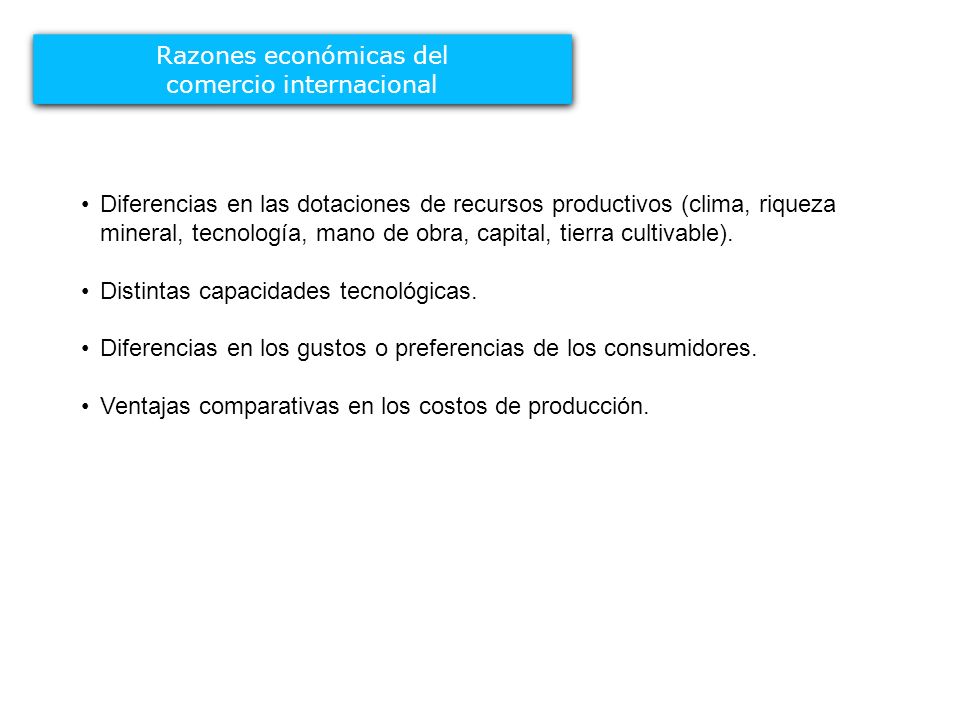 Razones económicas del comercio internacional

• Diferencias en las dotaciones de recursos productivos (clima, riqueza mineral, tecnología, mano de obra, capital, tierra cultivable).

• Distintas capacidades tecnológicas.

• Diferencias en los gustos o preferencias de los consumidores.

• Ventajas comparativas en los costos de producción.